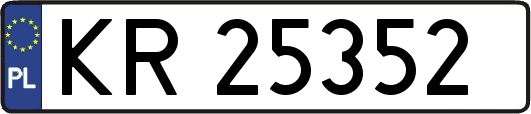 PL
KR 25352